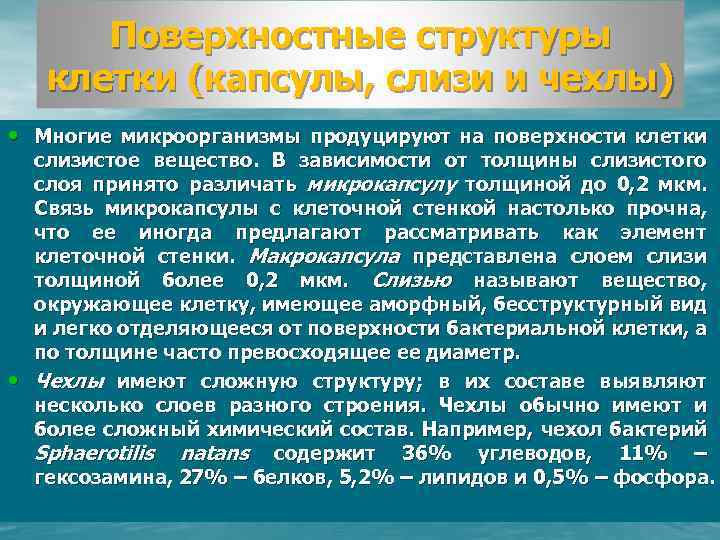 Поверхностные структуры клетки (капсулы, слизи и чехлы)

• Многие микроорганизмы продуцируют на поверхности клетки слизистое вещество. В зависимости от толщины слизистого слоя принято различать микрокапсулу толщиной до 0,2 мкм. Связь микрокапсулы с клеточной стенкой настолько прочна, что ее иногда предлагают рассматривать как элемент клеточной стенки. Макрокапсула представлена слоем слизи толщиной более 0,2 мкм. Слизью называют вещество, окружающее клетку, имеющее аморфный, бесструктурный вид и легко отделяющееся от поверхности бактериальной клетки, а по толщине часто превосходящее ее диаметр.

• Чехлы имеют сложную структуру; в их составе выявляют несколько слоев разного строения. Чехлы обычно имеют и более сложный химический состав. Например, чехол бактерий Sphaerotilis natans содержит 36% углеводов, 11% – гексозамина, 27% – белков, 5,2% – липидов и 0,5% – фосфора.